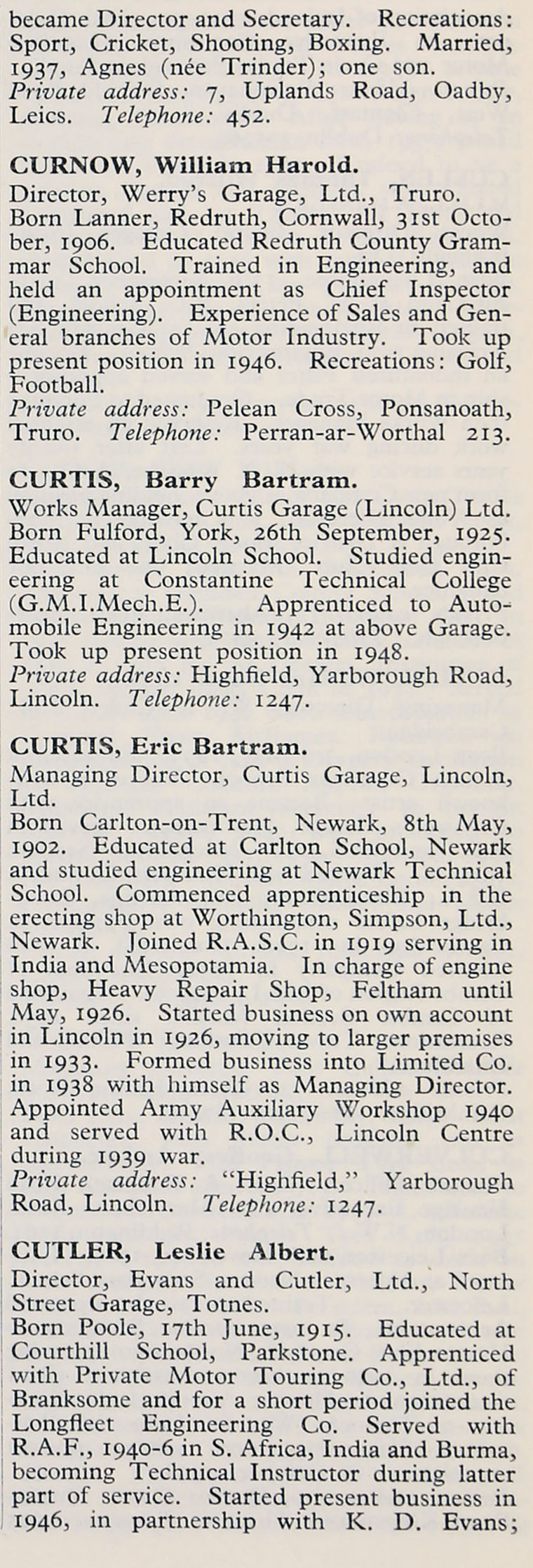 became Director and Secretary. Recreations: Sport, Cricket, Shooting, Boxing. Married, 1937, Agnes (née Trinder); one son.
Private address: 7, Uplands Road, Oadby, Leics. Telephone: 452.

CURNOW, William Harold.
Director, Werry's Garage, Ltd., Truro.
Born Lanner, Redruth, Cornwall, 31st October, 1906. Educated Redruth County Grammar School. Trained in Engineering, and held an appointment as Chief Inspector (Engineering). Experience of Sales and General branches of Motor Industry. Took up present position in 1946. Recreations: Golf, Football.
Private address: Pelean Cross, Ponsanoath, Truro. Telephone: Perran-ar-Worthal 213.

CURTIS, Barry Bartram.
Works Manager, Curtis Garage (Lincoln) Ltd.
Born Fulford, York, 26th September, 1925. Educated at Lincoln School. Studied engineering at Constantine Technical College (G.M.I.Mech.E.). Apprenticed to Automobile Engineering in 1942 at above Garage. Took up present position in 1948.
Private address: Highfield, Yarborough Road, Lincoln. Telephone: 1247.

CURTIS, Eric Bartram.
Managing Director, Curtis Garage, Lincoln, Ltd.
Born Carlton-on-Trent, Newark, 8th May, 1902. Educated at Carlton School, Newark and studied engineering at Newark Technical School. Commenced apprenticeship in the erecting shop at Worthington, Simpson, Ltd., Newark. Joined R.A.S.C. in 1919 serving in India and Mesopotamia. In charge of engine shop, Heavy Repair Shop, Feltham until May, 1926. Started business on own account in Lincoln in 1926, moving to larger premises in 1933. Formed business into Limited Co. in 1938 with himself as Managing Director. Appointed Army Auxiliary Workshop 1940 and served with R.O.C., Lincoln Centre during 1939 war.
Private address: "Highfield," Yarborough Road, Lincoln. Telephone: 1247.

CUTLER, Leslie Albert.
Director, Evans and Cutler, Ltd., North Street Garage, Totnes.
Born Poole, 17th June, 1915. Educated at Courthill School, Parkstone. Apprenticed with Private Motor Touring Co., Ltd., of Branksome and for a short period joined the Longfleet Engineering Co. Served with R.A.F., 1940-6 in S. Africa, India and Burma, becoming Technical Instructor during latter part of service. Started present business in 1946, in partnership with K. D. Evans;